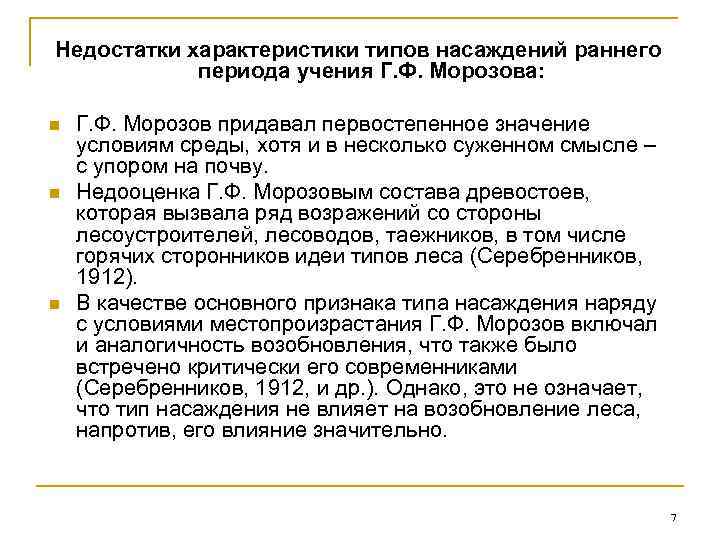 Недостатки характеристики типов насаждений раннего периода учения Г.Ф. Морозова:

Г.Ф. Морозов придавал первостепенное значение условиям среды, хотя и в несколько суженном смысле – с упором на почву.

Недооценка Г.Ф. Морозовым состава древостоев, которая вызвала ряд возражений со стороны лесоустроителей, лесоводов, таежников, в том числе горячих сторонников идеи типов леса (Серебренников, 1912).

В качестве основного признака типа насаждения наряду с условиями местопроизрастания Г.Ф. Морозов включал и аналогичность возобновления, что также было встречено критически его современниками (Серебренников, 1912, и др.). Однако, это не означает, что тип насаждения не влияет на возобновление леса, напротив, его влияние значительно.

7